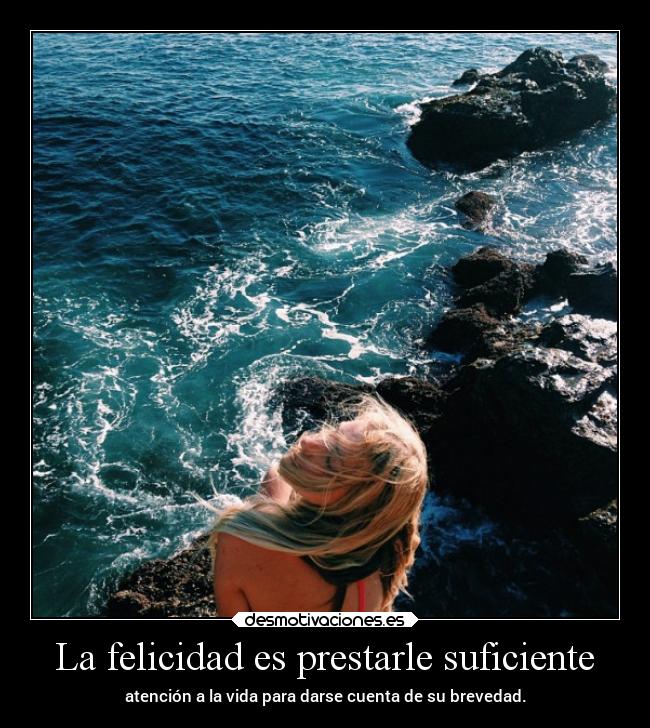 desmotivaciones.es

La felicidad es prestarle suficiente

atención a la vida para darse cuenta de su brevedad.